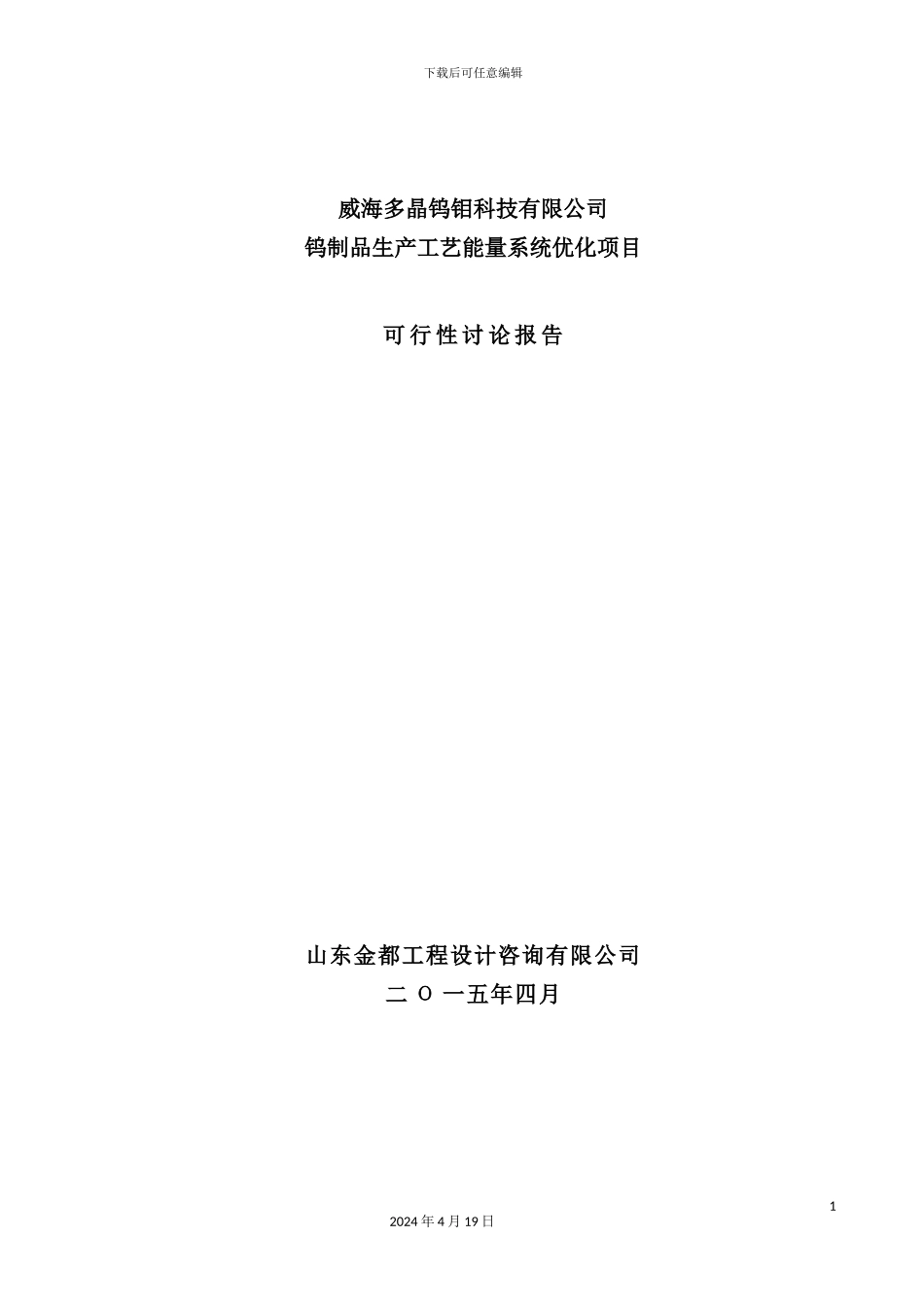 下载后可任意编辑

威海多晶钨钼科技有限公司
钨制品生产工艺能量系统优化项目

可行性讨论报告

山东金都工程设计咨询有限公司
二 O 一五年四月

1

2024 年 4 月 19 日